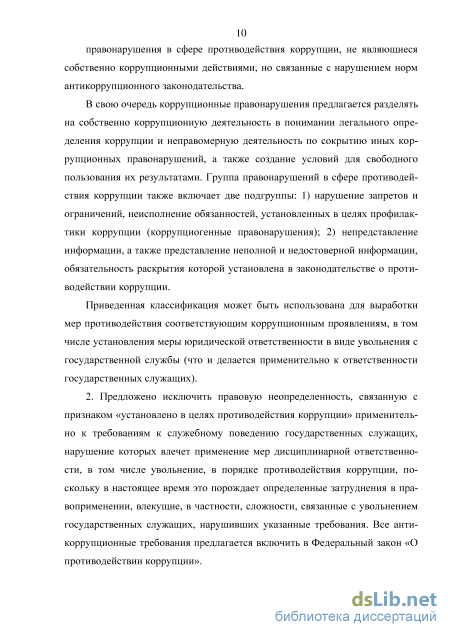 10

правонарушения в сфере противодействия коррупции, не являющиеся собственно коррупционными действиями, но связанные с нарушением норм антикоррупционного законодательства.

В свою очередь коррупционные правонарушения предлагается разделять на собственно коррупционную деятельность в понимании легального определения коррупции и неправомерную деятельность по сокрытию иных коррупционных правонарушений, а также создание условий для свободного пользования их результатами. Группа правонарушений в сфере противодействия коррупции также включает две подгруппы: 1) нарушение запретов и ограничений, неисполнение обязанностей, установленных в целях профилактики коррупции (коррупциогенные правонарушения); 2) непредставление информации, а также представление неполной и недостоверной информации, обязательность раскрытия которой установлена в законодательстве о противодействии коррупции.

Приведенная классификация может быть использована для выработки мер противодействия соответствующим коррупционным проявлениям, в том числе установления меры юридической ответственности в виде увольнения с государственной службы (что и делается применительно к ответственности государственных служащих).

2. Предложено исключить правовую неопределенность, связанную с признаком «установлено в целях противодействия коррупции» применительно к требованиям к служебному поведению государственных служащих, нарушение которых влечет применение мер дисциплинарной ответственности, в том числе увольнение, в порядке противодействия коррупции, поскольку в настоящее время это порождает определенные затруднения в правоприменении, влекущие, в частности, сложности, связанные с увольнением государственных служащих, нарушивших указанные требования. Все антикоррупционные требования предлагается включить в Федеральный закон «О противодействии коррупции».

dsLib.net
библиотека диссертаций